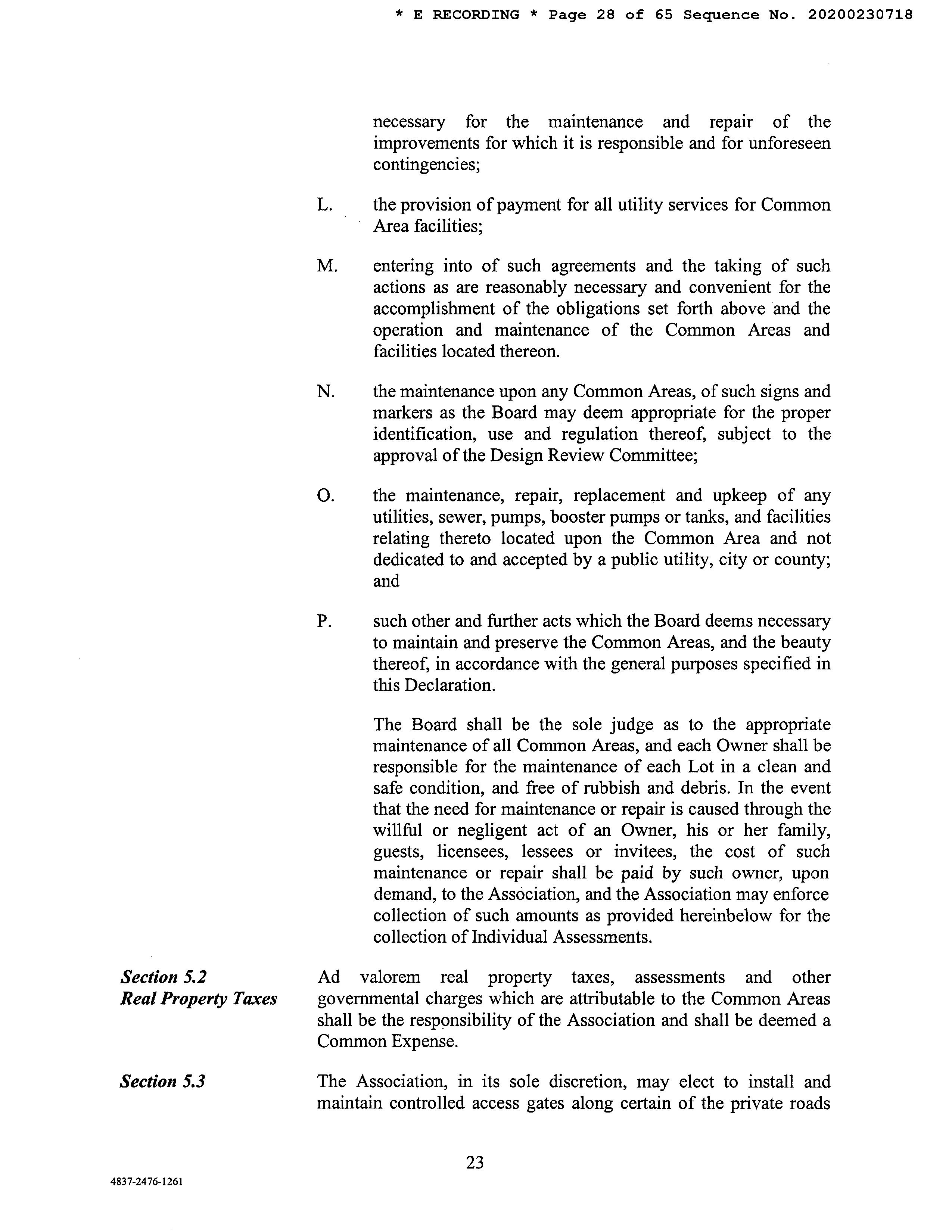 * E RECORDING * Page 28 of 65 Sequence No. 20200230718

necessary for the maintenance and repair of the improvements for which it is responsible and for unforeseen contingencies;

L. the provision of payment for all utility services for Common Area facilities;

M. entering into of such agreements and the taking of such actions as are reasonably necessary and convenient for the accomplishment of the obligations set forth above and the operation and maintenance of the Common Areas and facilities located thereon.

N. the maintenance upon any Common Areas, of such signs and markers as the Board may deem appropriate for the proper identification, use and regulation thereof, subject to the approval of the Design Review Committee;

O. the maintenance, repair, replacement and upkeep of any utilities, sewer, pumps, booster pumps or tanks, and facilities relating thereto located upon the Common Area and not dedicated to and accepted by a public utility, city or county; and

P. such other and further acts which the Board deems necessary to maintain and preserve the Common Areas, and the beauty thereof, in accordance with the general purposes specified in this Declaration.

The Board shall be the sole judge as to the appropriate maintenance of all Common Areas, and each Owner shall be responsible for the maintenance of each Lot in a clean and safe condition, and free of rubbish and debris. In the event that the need for maintenance or repair is caused through the willful or negligent act of an Owner, his or her family, guests, licensees, lessees or invitees, the cost of such maintenance or repair shall be paid by such owner, upon demand, to the Association, and the Association may enforce collection of such amounts as provided hereinbelow for the collection of Individual Assessments.

Section 5.2
Real Property Taxes

Ad valorem real property taxes, assessments and other governmental charges which are attributable to the Common Areas shall be the responsibility of the Association and shall be deemed a Common Expense.

Section 5.3

The Association, in its sole discretion, may elect to install and maintain controlled access gates along certain of the private roads

23

4837-2476-1261